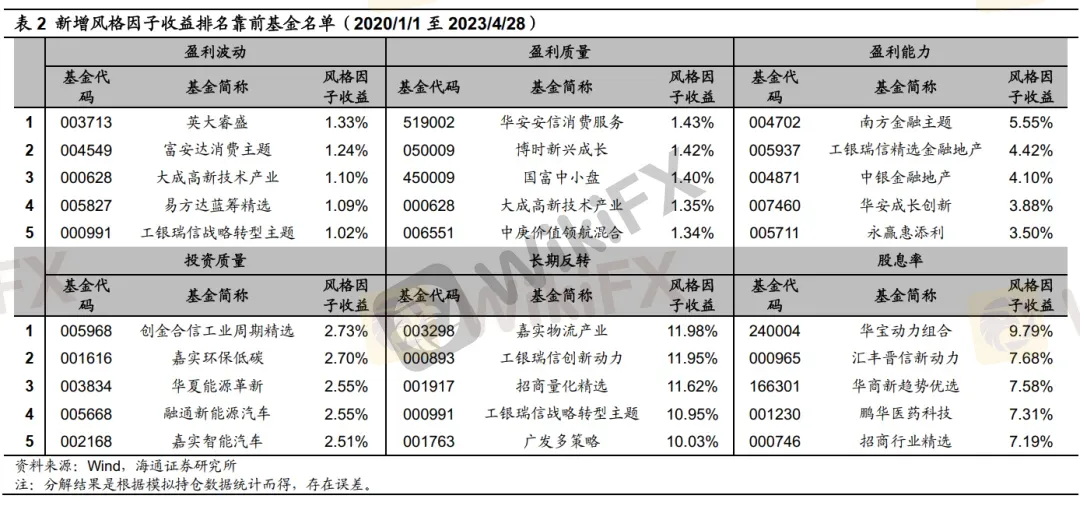 表 2 新增风格因子收益排名靠前基金名单（2020/1/1 至 2023/4/28）

| | 盈利波动 | | | 盈利质量 | | | 盈利能力 | | |
|---|---|---|---|---|---|---|---|---|---|
| | 基金代码 | 基金简称 | 风格因子收益 | 基金代码 | 基金简称 | 风格因子收益 | 基金代码 | 基金简称 | 风格因子收益 |
| 1 | 003713 | 英大睿盛 | 1.33% | 519002 | 华安安信消费服务 | 1.43% | 004702 | 南方金融主题 | 5.55% |
| 2 | 004549 | 富安达消费主题 | 1.24% | 050009 | 博时新兴成长 | 1.42% | 005937 | 工银瑞信精选金融地产 | 4.42% |
| 3 | 000628 | 大成高新技术产业 | 1.10% | 450009 | 国富中小盘 | 1.40% | 004871 | 中银金融地产 | 4.10% |
| 4 | 005827 | 易方达蓝筹精选 | 1.09% | 000628 | 大成高新技术产业 | 1.35% | 007460 | 华安成长创新 | 3.88% |
| 5 | 000991 | 工银瑞信战略转型主题 | 1.02% | 006551 | 中庚价值领航混合 | 1.34% | 005711 | 永赢惠添利 | 3.50% |
| | 投资质量 | | | 长期反转 | | | 股息率 | | |
| | 基金代码 | 基金简称 | 风格因子收益 | 基金代码 | 基金简称 | 风格因子收益 | 基金代码 | 基金简称 | 风格因子收益 |
| 1 | 005968 | 创金合信工业周期精选 | 2.73% | 003298 | 嘉实物流产业 | 11.98% | 240004 | 华宝动力组合 | 9.79% |
| 2 | 001616 | 嘉实环保低碳 | 2.70% | 000893 | 工银瑞信创新动力 | 11.95% | 000965 | 汇丰晋信新动力 | 7.68% |
| 3 | 003834 | 华夏能源革新 | 2.55% | 001917 | 招商量化精选 | 11.62% | 166301 | 华商新趋势优选 | 7.58% |
| 4 | 005668 | 融通新能源汽车 | 2.55% | 000991 | 工银瑞信战略转型主题 | 10.95% | 001230 | 鹏华医药科技 | 7.31% |
| 5 | 002168 | 嘉实智能汽车 | 2.51% | 001763 | 广发多策略 | 10.03% | 000746 | 招商行业精选 | 7.19% |

资料来源：Wind，海通证券研究所
注：分解结果是根据模拟持仓数据统计而得，存在误差。

WikiFX